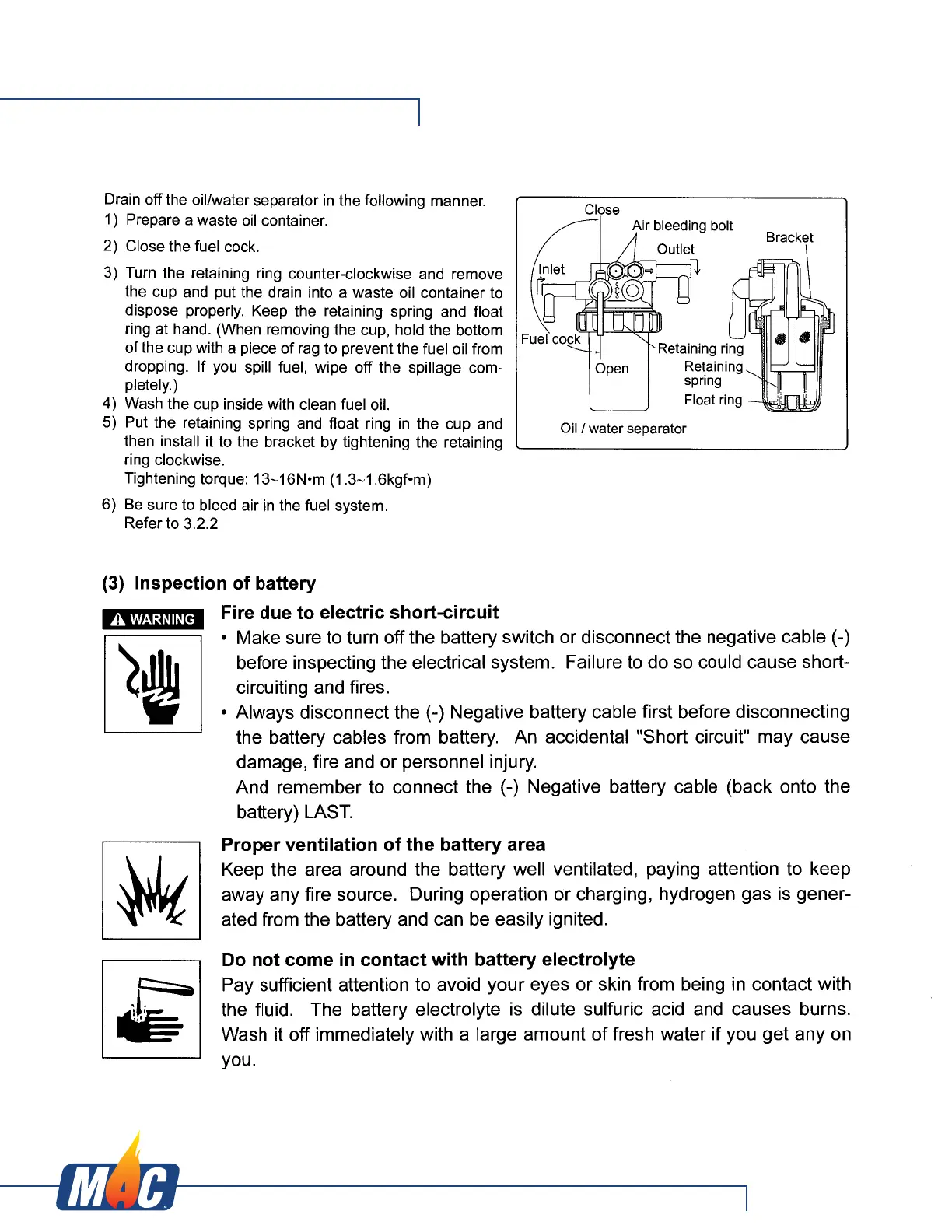 Drain off the oil/water separator in the following manner.
1) Prepare a waste oil container.
2) Close the fuel cock.
3) Turn the retaining ring counter-clockwise and remove the cup and put the drain into a waste oil container to dispose properly. Keep the retaining spring and float ring at hand. (When removing the cup, hold the bottom of the cup with a piece of rag to prevent the fuel oil from dropping. If you spill fuel, wipe off the spillage completely.)
4) Wash the cup inside with clean fuel oil.
5) Put the retaining spring and float ring in the cup and then install it to the bracket by tightening the retaining ring clockwise.
Tightening torque: 13~16N•m (1.3~1.6kgf•m)
6) Be sure to bleed air in the fuel system.
Refer to 3.2.2

Close
Air bleeding bolt
Bracket
Outlet
Inlet
Fuel cock
Retaining ring
Open
Retaining spring
Float ring
Oil / water separator

(3) Inspection of battery

WARNING

Fire due to electric short-circuit
• Make sure to turn off the battery switch or disconnect the negative cable (-) before inspecting the electrical system. Failure to do so could cause short-circuiting and fires.
• Always disconnect the (-) Negative battery cable first before disconnecting the battery cables from battery. An accidental "Short circuit" may cause damage, fire and or personnel injury.
And remember to connect the (-) Negative battery cable (back onto the battery) LAST.

Proper ventilation of the battery area
Keep the area around the battery well ventilated, paying attention to keep away any fire source. During operation or charging, hydrogen gas is generated from the battery and can be easily ignited.

Do not come in contact with battery electrolyte
Pay sufficient attention to avoid your eyes or skin from being in contact with the fluid. The battery electrolyte is dilute sulfuric acid and causes burns. Wash it off immediately with a large amount of fresh water if you get any on you.

MAC